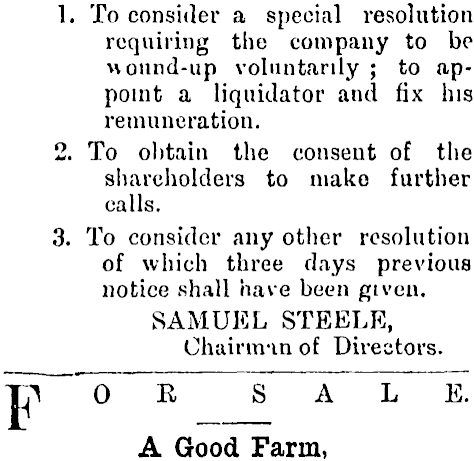 1. To consider a special resolution requiring the company to be wound-up voluntarily; to appoint a liquidator and fix his remuneration.

2. To obtain the consent of the shareholders to make further calls.

3. To consider any other resolution of which three days previous notice shall have been given.

SAMUEL STEELE,
Chairman of Directors.

FOR SALE.

A Good Farm,